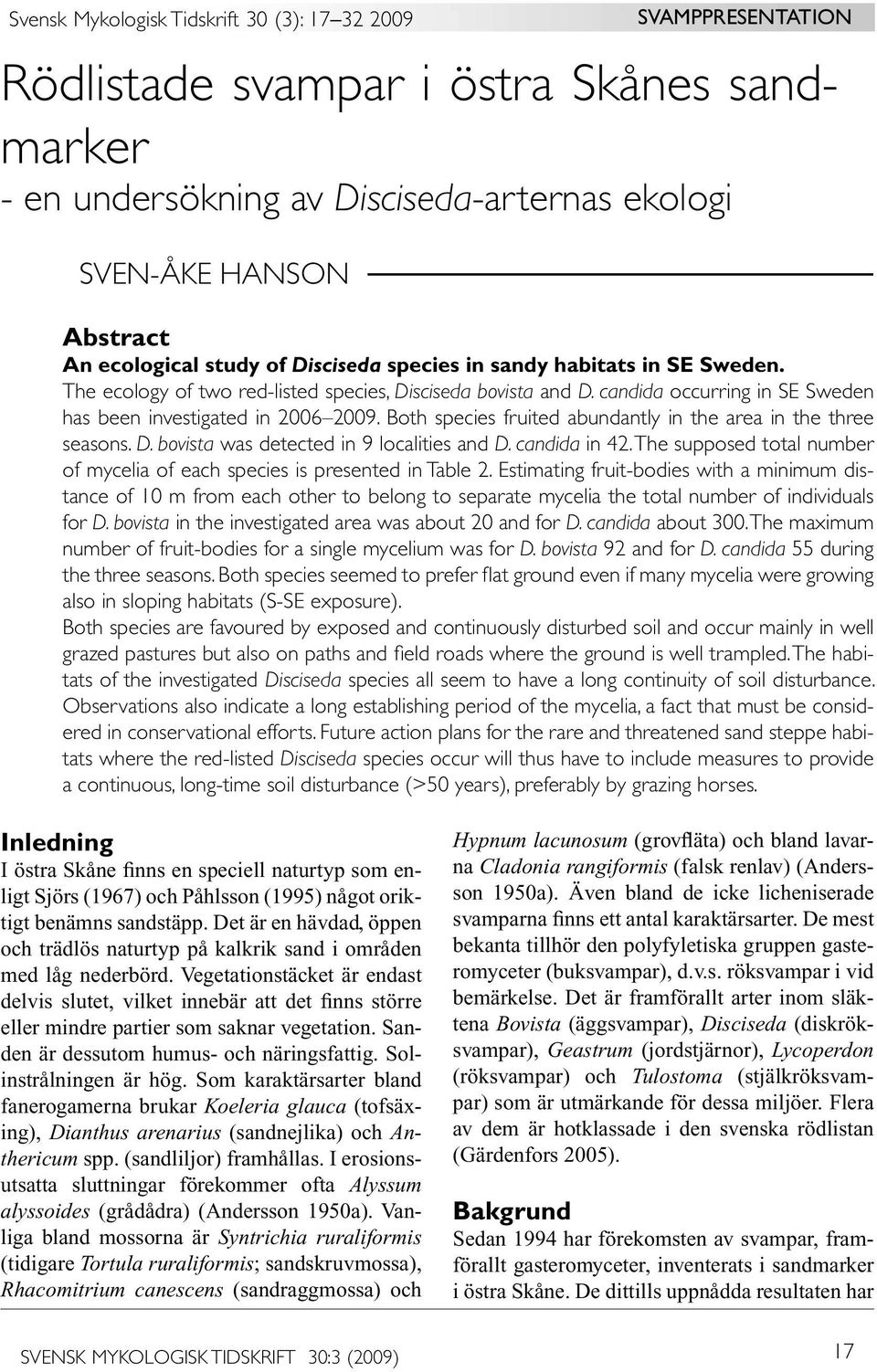 Svensk Mykologisk Tidskrift 30 (3): 17–32 2009

SVAMPPRESENTATION

Rödlistade svampar i östra Skånes sandmarker
- en undersökning av Disciseda-arternas ekologi

SVEN-ÅKE HANSON

Abstract
An ecological study of Disciseda species in sandy habitats in SE Sweden. The ecology of two red-listed species, Disciseda bovista and D. candida occurring in SE Sweden has been investigated in 2006–2009. Both species fruited abundantly in the area in the three seasons. D. bovista was detected in 9 localities and D. candida in 42. The supposed total number of mycelia of each species is presented in Table 2. Estimating fruit-bodies with a minimum distance of 10 m from each other to belong to separate mycelia the total number of individuals for D. bovista in the investigated area was about 20 and for D. candida about 300. The maximum number of fruit-bodies for a single mycelium was for D. bovista 92 and for D. candida 55 during the three seasons. Both species seemed to prefer flat ground even if many mycelia were growing also in sloping habitats (S-SE exposure).
Both species are favoured by exposed and continuously disturbed soil and occur mainly in well grazed pastures but also on paths and field roads where the ground is well trampled. The habitats of the investigated Disciseda species all seem to have a long continuity of soil disturbance. Observations also indicate a long establishing period of the mycelia, a fact that must be considered in conservational efforts. Future action plans for the rare and threatened sand steppe habitats where the red-listed Disciseda species occur will thus have to include measures to provide a continuous, long-time soil disturbance (>50 years), preferably by grazing horses.

Inledning
I östra Skåne finns en speciell naturtyp som enligt Sjörs (1967) och Påhlsson (1995) något oriktigt benämns sandstäpp. Det är en hävdad, öppen och trädlös naturtyp på kalkrik sand i områden med låg nederbörd. Vegetationstäcket är endast delvis slutet, vilket innebär att det finns större eller mindre partier som saknar vegetation. Sanden är dessutom humus- och näringsfattig. Solinstrålningen är hög. Som karaktärsarter bland fanerogamerna brukar Koeleria glauca (tofsäxing), Dianthus arenarius (sandnejlika) och Anthericum spp. (sandliljor) framhållas. I erosionsutsatta sluttningar förekommer ofta Alyssum alyssoides (grådådra) (Andersson 1950a). Vanliga bland mossorna är Syntrichia ruraliformis (tidigare Tortula ruraliformis; sandskruvmossa), Rhacomitrium canescens (sandraggmossa) och Hypnum lacunosum (grovfläta) och bland lavarna Cladonia rangiformis (falsk renlav) (Andersson 1950a). Även bland de icke licheniserade svamparna finns ett antal karaktärsarter. De mest bekanta tillhör den polyfyletiska gruppen gasteromyceter (buksvampar), d.v.s. röksvampar i vid bemärkelse. Det är framförallt arter inom släktena Bovista (äggsvampar), Disciseda (diskröksvampar), Geastrum (jordstjärnor), Lycoperdon (röksvampar) och Tulostoma (stjälkröksvampar) som är utmärkande för dessa miljöer. Flera av dem är hotklassade i den svenska rödlistan (Gärdenfors 2005).

Bakgrund
Sedan 1994 har förekomsten av svampar, framförallt gasteromyceter, inventerats i sandmarker i östra Skåne. De dittills uppnådda resultaten har

SVENSK MYKOLOGISK TIDSKRIFT 30:3 (2009)

17